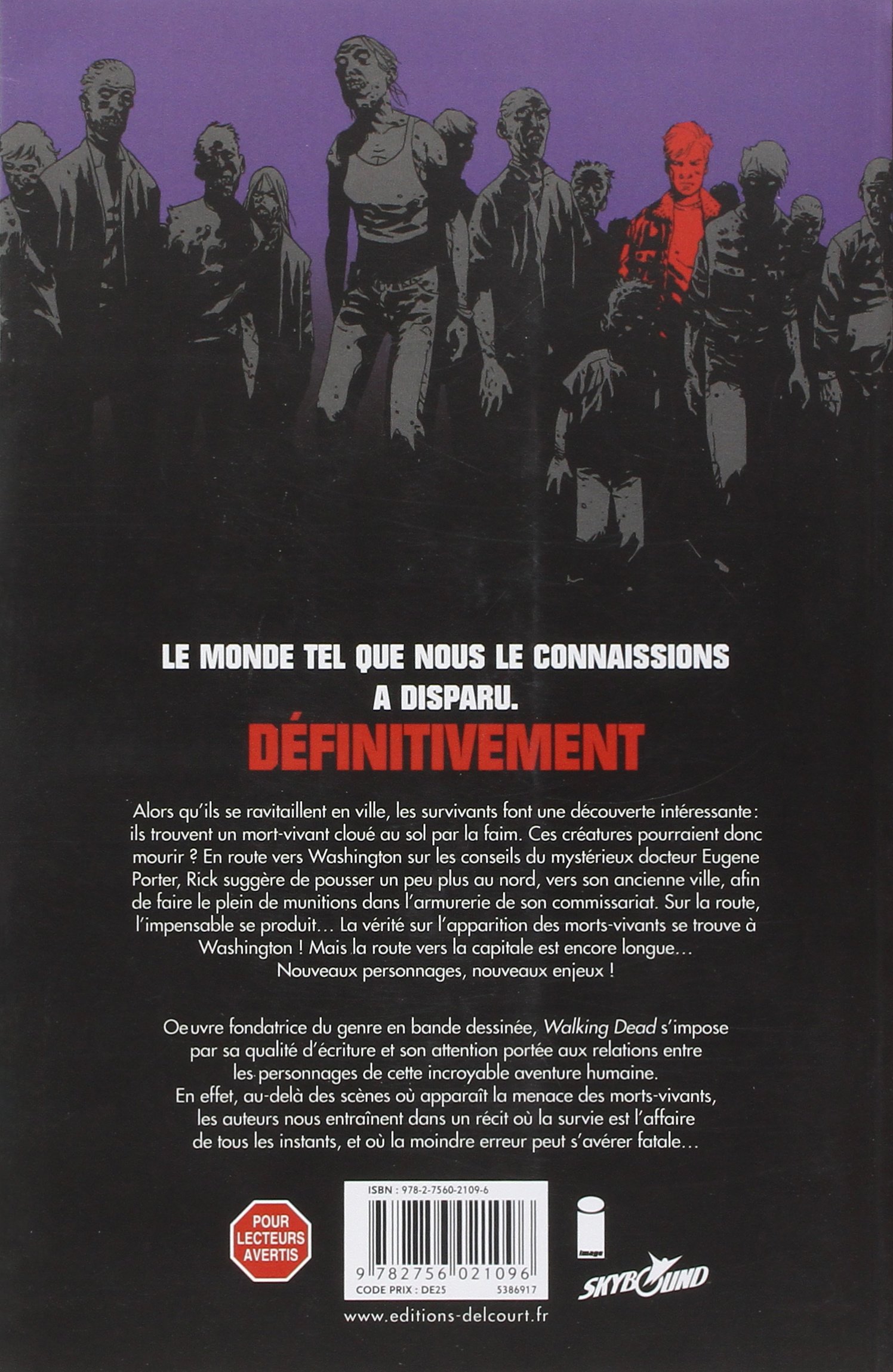 LE MONDE TEL QUE NOUS LE CONNAISSIONS A DISPARU.

DÉFINITIVEMENT

Alors qu'ils se ravitaillent en ville, les survivants font une découverte intéressante : ils trouvent un mort-vivant cloué au sol par la faim. Ces créatures pourraient donc mourir ? En route vers Washington sur les conseils du mystérieux docteur Eugene Porter, Rick suggère de pousser un peu plus au nord, vers son ancienne ville, afin de faire le plein de munitions dans l'armurerie de son commissariat. Sur la route, l'impensable se produit… La vérité sur l'apparition des morts-vivants se trouve à Washington ! Mais la route vers la capitale est encore longue… Nouveaux personnages, nouveaux enjeux !

Oeuvre fondatrice du genre en bande dessinée, Walking Dead s'impose par sa qualité d'écriture et son attention portée aux relations entre les personnages de cette incroyable aventure humaine. En effet, au-delà des scènes où apparaît la menace des morts-vivants, les auteurs nous entraînent dans un récit où la survie est l'affaire de tous les instants, et où la moindre erreur peut s'avérer fatale…

POUR LECTEURS AVERTIS

ISBN : 978-2-7560-2109-6

9 782756 021096

CODE PRIX : DE25
5386917

image

SKYBOUND

www.editions-delcourt.fr